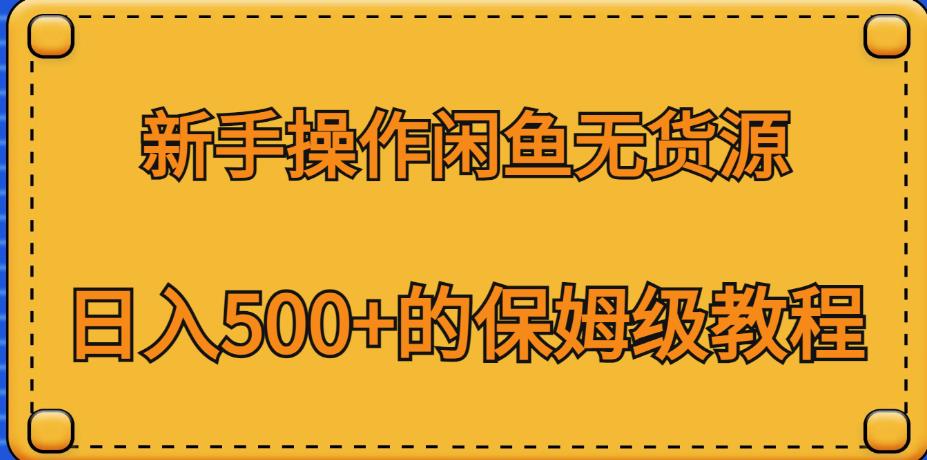 新手操作闲鱼无货源

日入500+的保姆级教程